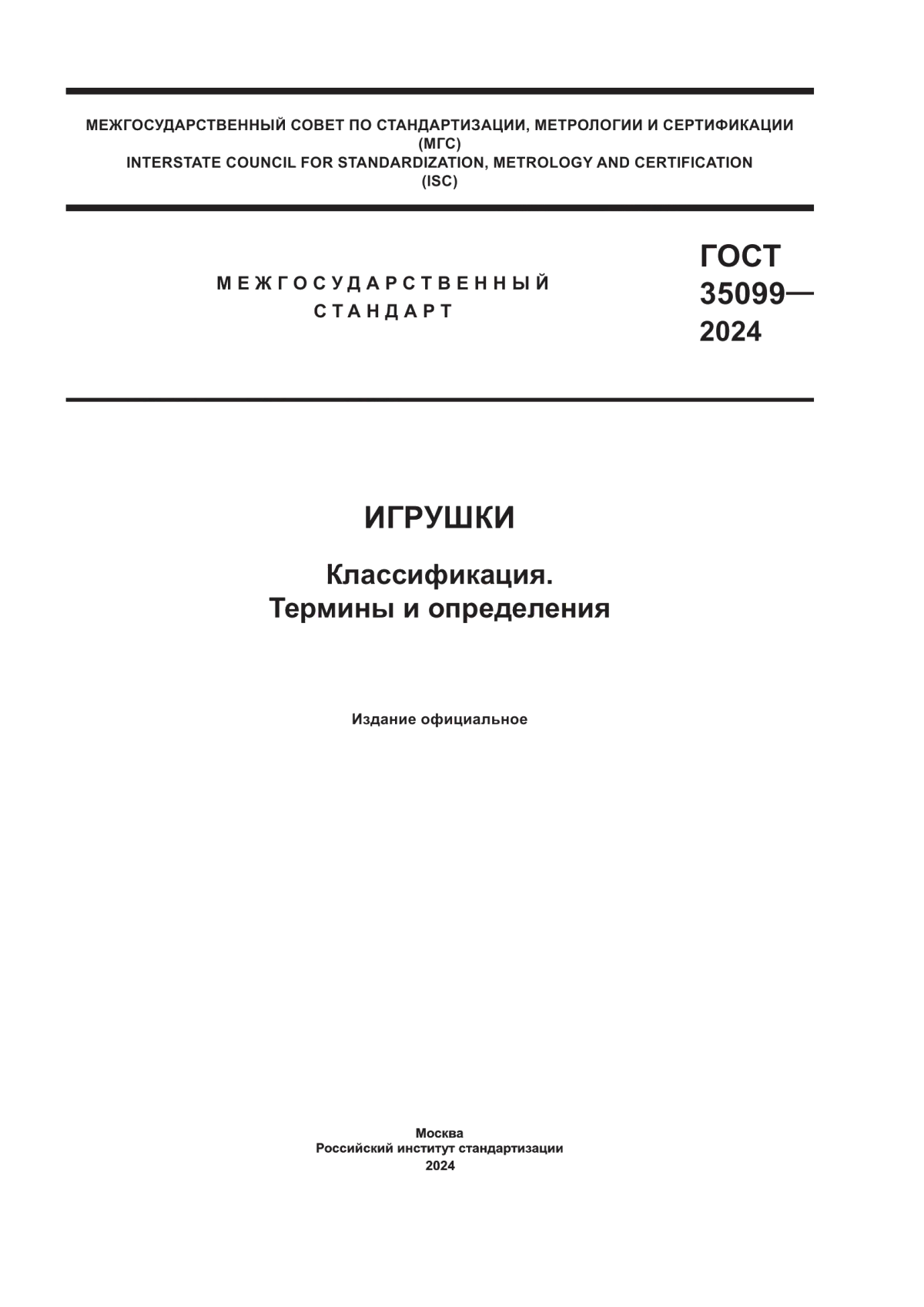 МЕЖГОСУДАРСТВЕННЫЙ СОВЕТ ПО СТАНДАРТИЗАЦИИ, МЕТРОЛОГИИ И СЕРТИФИКАЦИИ
(МГС)
INTERSTATE COUNCIL FOR STANDARDIZATION, METROLOGY AND CERTIFICATION
(ISC)

МЕЖГОСУДАРСТВЕННЫЙ
СТАНДАРТ

ГОСТ
35099—
2024

ИГРУШКИ

Классификация.
Термины и определения

Издание официальное

Москва
Российский институт стандартизации
2024